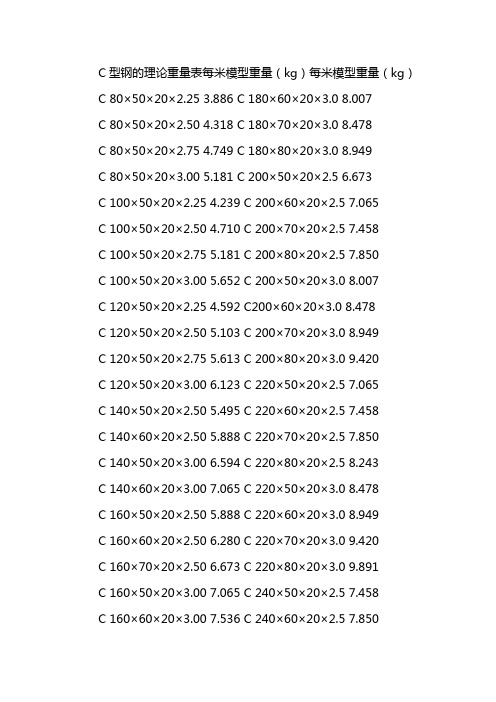 C 型钢的理论重量表每米模型重量（kg）每米模型重量（kg）

C 80×50×20×2.25 3.886 C 180×60×20×3.0 8.007

C 80×50×20×2.50 4.318 C 180×70×20×3.0 8.478

C 80×50×20×2.75 4.749 C 180×80×20×3.0 8.949

C 80×50×20×3.00 5.181 C 200×50×20×2.5 6.673

C 100×50×20×2.25 4.239 C 200×60×20×2.5 7.065

C 100×50×20×2.50 4.710 C 200×70×20×2.5 7.458

C 100×50×20×2.75 5.181 C 200×80×20×2.5 7.850

C 100×50×20×3.00 5.652 C 200×50×20×3.0 8.007

C 120×50×20×2.25 4.592 C200×60×20×3.0 8.478

C 120×50×20×2.50 5.103 C 200×70×20×3.0 8.949

C 120×50×20×2.75 5.613 C 200×80×20×3.0 9.420

C 120×50×20×3.00 6.123 C 220×50×20×2.5 7.065

C 140×50×20×2.50 5.495 C 220×60×20×2.5 7.458

C 140×60×20×2.50 5.888 C 220×70×20×2.5 7.850

C 140×50×20×3.00 6.594 C 220×80×20×2.5 8.243

C 140×60×20×3.00 7.065 C 220×50×20×3.0 8.478

C 160×50×20×2.50 5.888 C 220×60×20×3.0 8.949

C 160×60×20×2.50 6.280 C 220×70×20×3.0 9.420

C 160×70×20×2.50 6.673 C 220×80×20×3.0 9.891

C 160×50×20×3.00 7.065 C 240×50×20×2.5 7.458

C 160×60×20×3.00 7.536 C 240×60×20×2.5 7.850